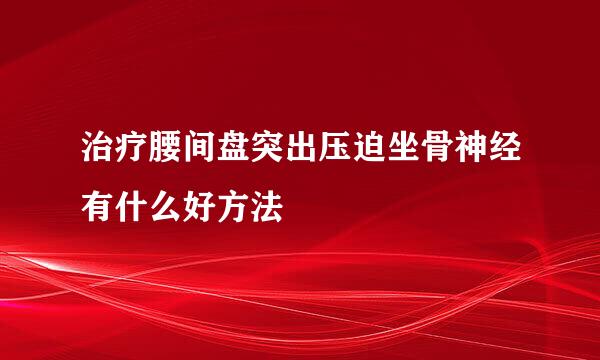 治疗腰间盘突出压迫坐骨神经有什么好方法